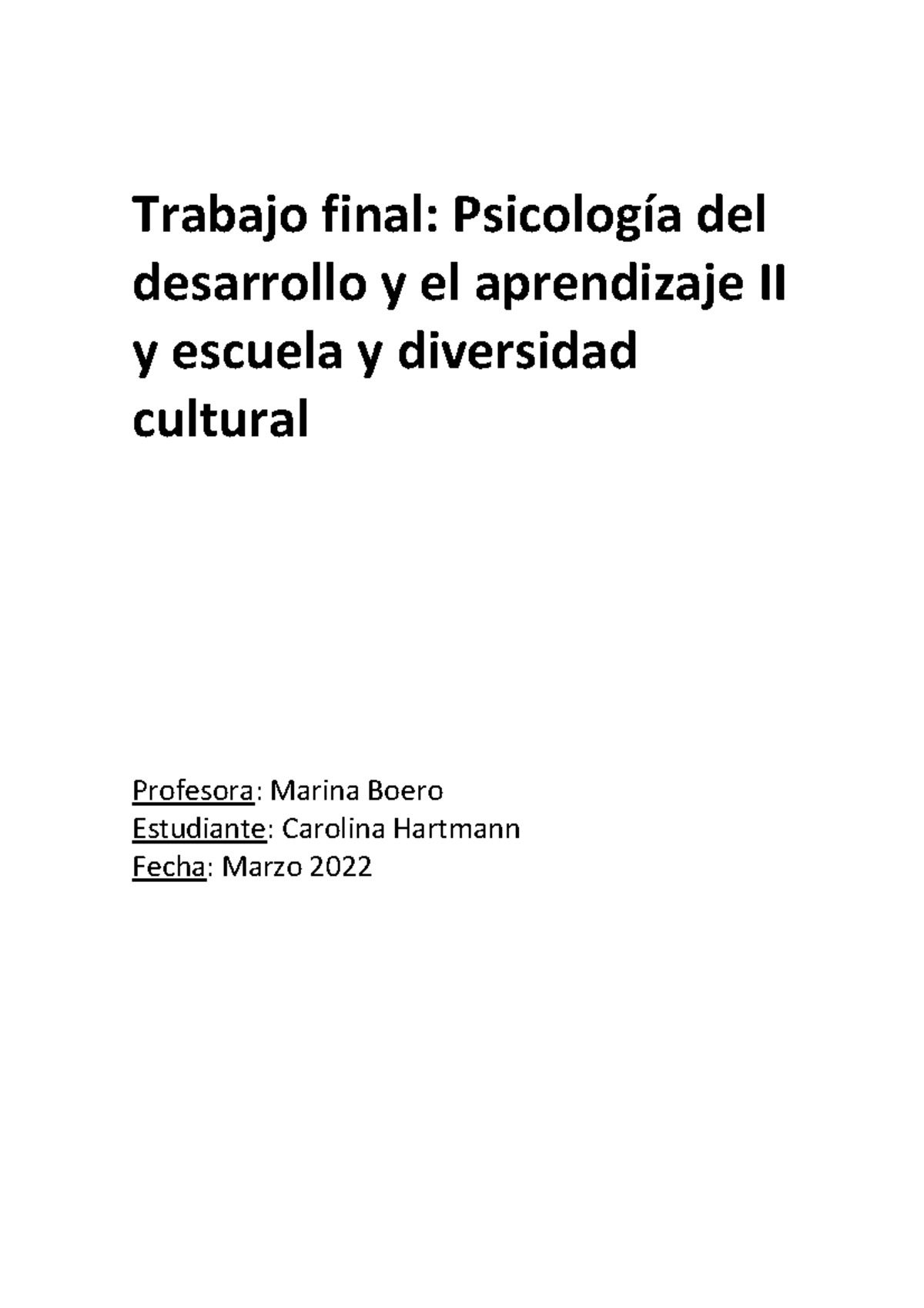 Trabajo final: Psicología del desarrollo y el aprendizaje II y escuela y diversidad cultural

Profesora: Marina Boero
Estudiante: Carolina Hartmann
Fecha: Marzo 2022